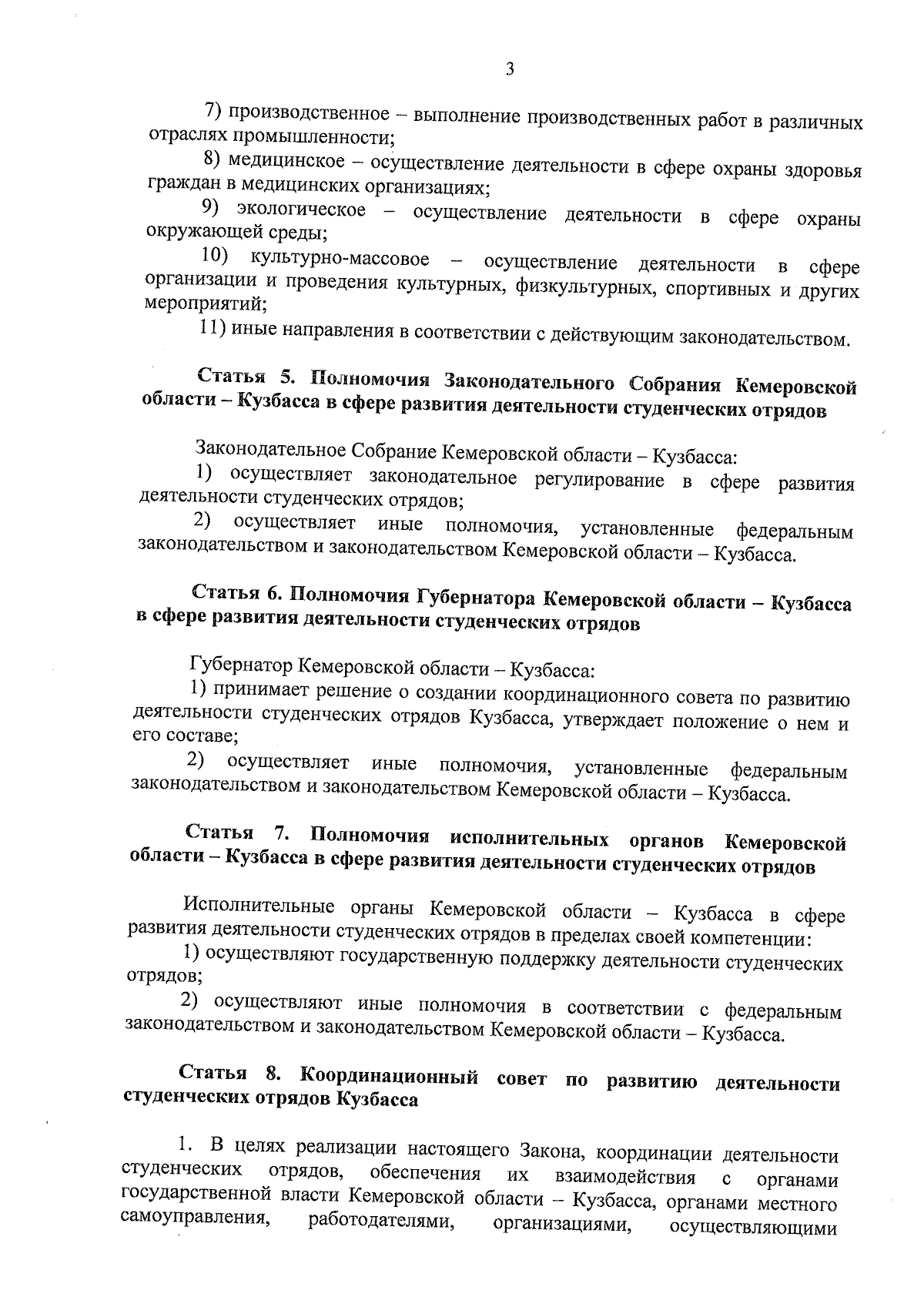 3

7) производственное – выполнение производственных работ в различных отраслях промышленности;

8) медицинское – осуществление деятельности в сфере охраны здоровья граждан в медицинских организациях;

9) экологическое – осуществление деятельности в сфере охраны окружающей среды;

10) культурно-массовое – осуществление деятельности в сфере организации и проведения культурных, физкультурных, спортивных и других мероприятий;

11) иные направления в соответствии с действующим законодательством.

Статья 5. Полномочия Законодательного Собрания Кемеровской области – Кузбасса в сфере развития деятельности студенческих отрядов

Законодательное Собрание Кемеровской области – Кузбасса:

1) осуществляет законодательное регулирование в сфере развития деятельности студенческих отрядов;

2) осуществляет иные полномочия, установленные федеральным законодательством и законодательством Кемеровской области – Кузбасса.

Статья 6. Полномочия Губернатора Кемеровской области – Кузбасса в сфере развития деятельности студенческих отрядов

Губернатор Кемеровской области – Кузбасса:

1) принимает решение о создании координационного совета по развитию деятельности студенческих отрядов Кузбасса, утверждает положение о нем и его составе;

2) осуществляет иные полномочия, установленные федеральным законодательством и законодательством Кемеровской области – Кузбасса.

Статья 7. Полномочия исполнительных органов Кемеровской области – Кузбасса в сфере развития деятельности студенческих отрядов

Исполнительные органы Кемеровской области – Кузбасса в сфере развития деятельности студенческих отрядов в пределах своей компетенции:

1) осуществляют государственную поддержку деятельности студенческих отрядов;

2) осуществляют иные полномочия в соответствии с федеральным законодательством и законодательством Кемеровской области – Кузбасса.

Статья 8. Координационный совет по развитию деятельности студенческих отрядов Кузбасса

1. В целях реализации настоящего Закона, координации деятельности студенческих отрядов, обеспечения их взаимодействия с органами государственной власти Кемеровской области – Кузбасса, органами местного самоуправления, работодателями, организациями, осуществляющими